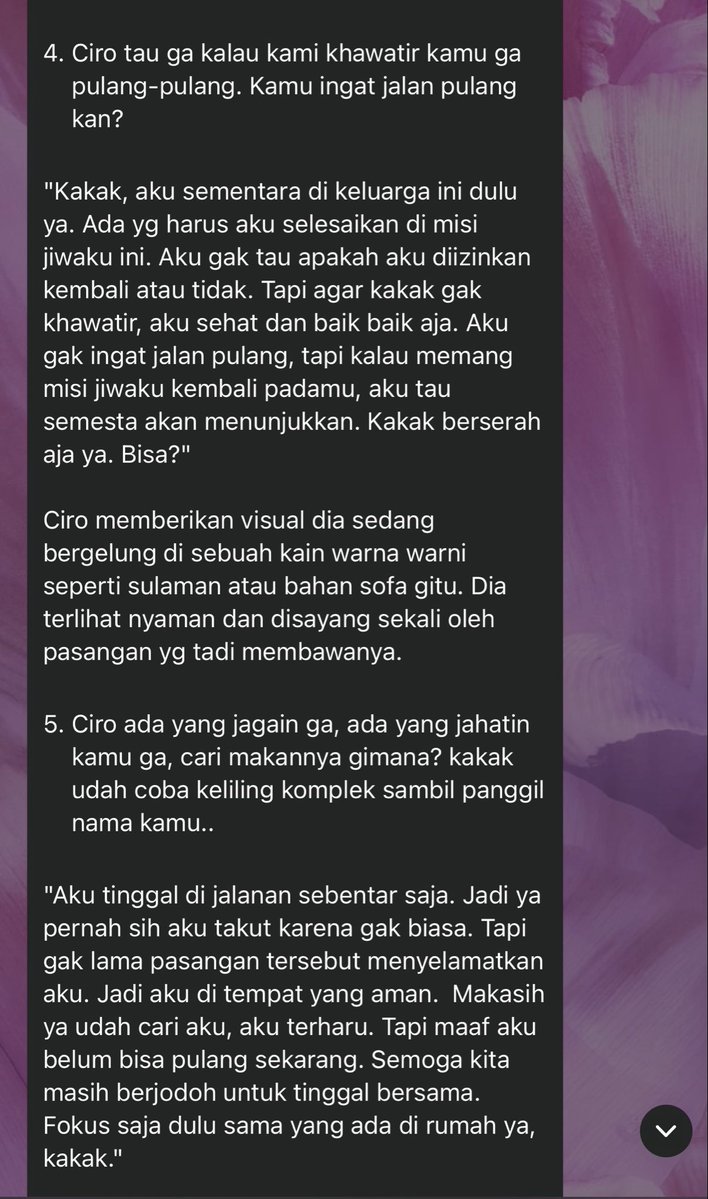 4. Ciro tau ga kalau kami khawatir kamu ga pulang-pulang. Kamu ingat jalan pulang kan?

"Kakak, aku sementara di keluarga ini dulu ya. Ada yg harus aku selesaikan di misi jiwaku ini. Aku gak tau apakah aku diizinkan kembali atau tidak. Tapi agar kakak gak khawatir, aku sehat dan baik baik aja. Aku gak ingat jalan pulang, tapi kalau memang misi jiwaku kembali padamu, aku tau semesta akan menunjukkan. Kakak berserah aja ya. Bisa?"

Ciro memberikan visual dia sedang bergelung di sebuah kain warna warni seperti sulaman atau bahan sofa gitu. Dia terlihat nyaman dan disayang sekali oleh pasangan yg tadi membawanya.

5. Ciro ada yang jagain ga, ada yang jahatin kamu ga, cari makannya gimana? kakak udah coba keliling komplek sambil panggil nama kamu..

"Aku tinggal di jalanan sebentar saja. Jadi ya pernah sih aku takut karena gak biasa. Tapi gak lama pasangan tersebut menyelamatkan aku. Jadi aku di tempat yang aman. Makasih ya udah cari aku, aku terharu. Tapi maaf aku belum bisa pulang sekarang. Semoga kita masih berjodoh untuk tinggal bersama. Fokus saja dulu sama yang ada di rumah ya, kakak."